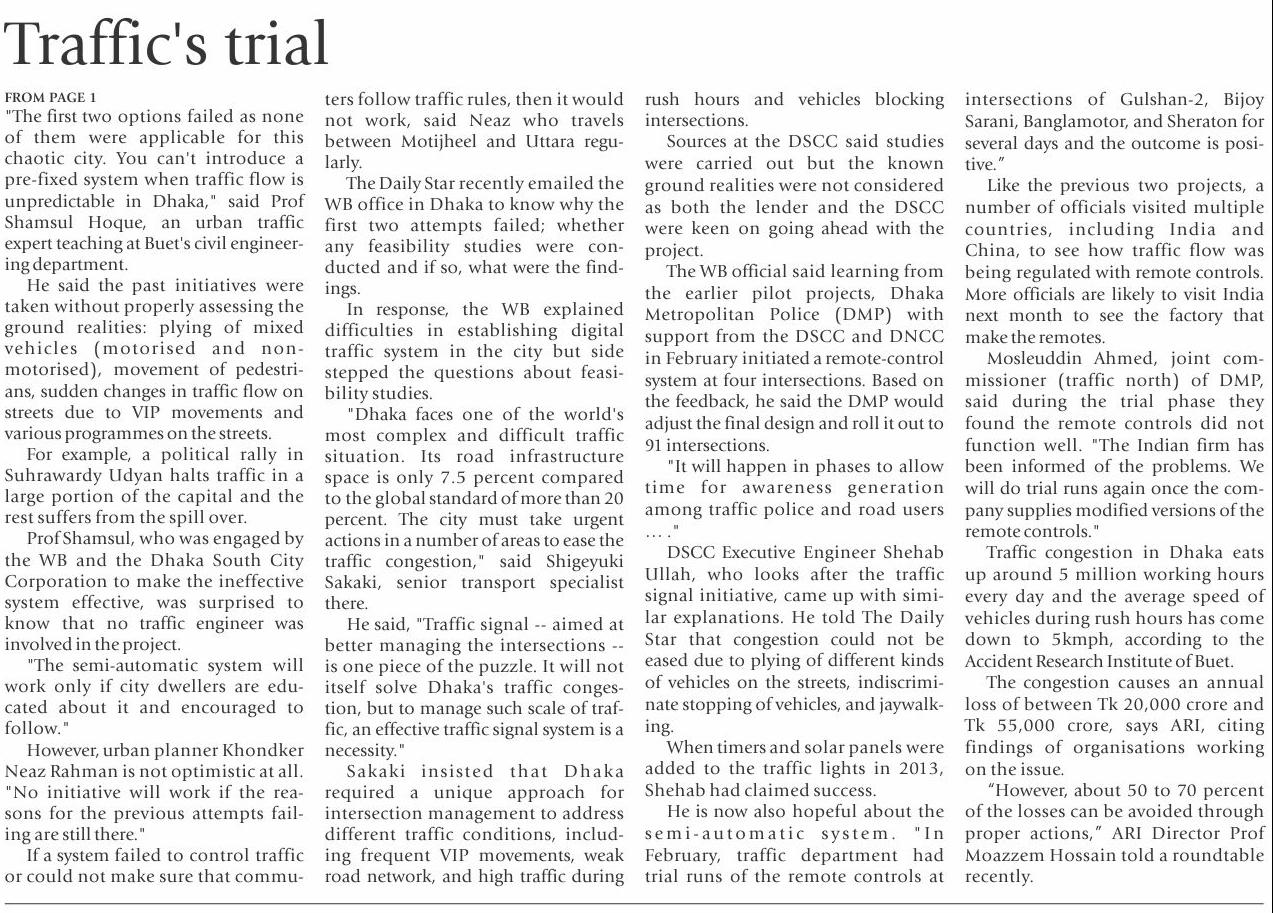 Traffic's trial

FROM PAGE 1

"The first two options failed as none of them were applicable for this chaotic city. You can't introduce a pre-fixed system when traffic flow is unpredictable in Dhaka," said Prof Shamsul Hoque, an urban traffic expert teaching at Buet's civil engineering department.

He said the past initiatives were taken without properly assessing the ground realities: plying of mixed vehicles (motorised and non-motorised), movement of pedestrians, sudden changes in traffic flow on streets due to VIP movements and various programmes on the streets.

For example, a political rally in Suhrawardy Udyan halts traffic in a large portion of the capital and the rest suffers from the spill over.

Prof Shamsul, who was engaged by the WB and the Dhaka South City Corporation to make the ineffective system effective, was surprised to know that no traffic engineer was involved in the project.

"The semi-automatic system will work only if city dwellers are educated about it and encouraged to follow."

However, urban planner Khondker Neaz Rahman is not optimistic at all. "No initiative will work if the reasons for the previous attempts failing are still there."

If a system failed to control traffic or could not make sure that commuters follow traffic rules, then it would not work, said Neaz who travels between Motijheel and Uttara regularly.

The Daily Star recently emailed the WB office in Dhaka to know why the first two attempts failed; whether any feasibility studies were conducted and if so, what were the findings.

In response, the WB explained difficulties in establishing digital traffic system in the city but side stepped the questions about feasibility studies.

"Dhaka faces one of the world's most complex and difficult traffic situation. Its road infrastructure space is only 7.5 percent compared to the global standard of more than 20 percent. The city must take urgent actions in a number of areas to ease the traffic congestion," said Shigeyuki Sakaki, senior transport specialist there.

He said, "Traffic signal -- aimed at better managing the intersections -- is one piece of the puzzle. It will not itself solve Dhaka's traffic congestion, but to manage such scale of traffic, an effective traffic signal system is a necessity."

Sakaki insisted that Dhaka required a unique approach for intersection management to address different traffic conditions, including frequent VIP movements, weak road network, and high traffic during rush hours and vehicles blocking intersections.

Sources at the DSCC said studies were carried out but the known ground realities were not considered as both the lender and the DSCC were keen on going ahead with the project.

The WB official said learning from the earlier pilot projects, Dhaka Metropolitan Police (DMP) with support from the DSCC and DNCC in February initiated a remote-control system at four intersections. Based on the feedback, he said the DMP would adjust the final design and roll it out to 91 intersections.

"It will happen in phases to allow time for awareness generation among traffic police and road users … ."

DSCC Executive Engineer Shehab Ullah, who looks after the traffic signal initiative, came up with similar explanations. He told The Daily Star that congestion could not be eased due to plying of different kinds of vehicles on the streets, indiscriminate stopping of vehicles, and jaywalking.

When timers and solar panels were added to the traffic lights in 2013, Shehab had claimed success.

He is now also hopeful about the semi-automatic system. "In February, traffic department had trial runs of the remote controls at intersections of Gulshan-2, Bijoy Sarani, Banglamotor, and Sheraton for several days and the outcome is positive."

Like the previous two projects, a number of officials visited multiple countries, including India and China, to see how traffic flow was being regulated with remote controls. More officials are likely to visit India next month to see the factory that make the remotes.

Mosleuddin Ahmed, joint commissioner (traffic north) of DMP, said during the trial phase they found the remote controls did not function well. "The Indian firm has been informed of the problems. We will do trial runs again once the company supplies modified versions of the remote controls."

Traffic congestion in Dhaka eats up around 5 million working hours every day and the average speed of vehicles during rush hours has come down to 5kmph, according to the Accident Research Institute of Buet.

The congestion causes an annual loss of between Tk 20,000 crore and Tk 55,000 crore, says ARI, citing findings of organisations working on the issue.

"However, about 50 to 70 percent of the losses can be avoided through proper actions," ARI Director Prof Moazzem Hossain told a roundtable recently.